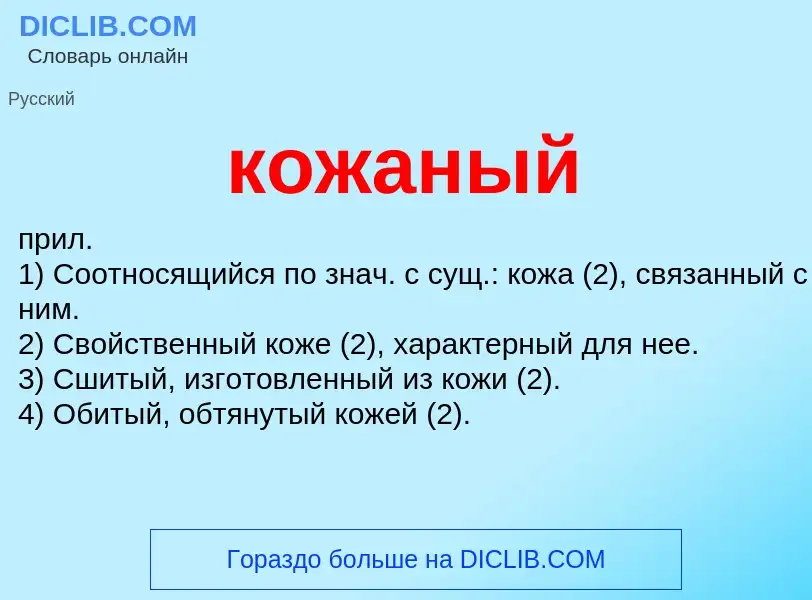 DICLIB.COM
Словарь онлайн

Русский

кожаный

прил.
1) Соотносящийся по знач. с сущ.: кожа (2), связанный с ним.
2) Свойственный коже (2), характерный для нее.
3) Сшитый, изготовленный из кожи (2).
4) Обитый, обтянутый кожей (2).

Гораздо больше на DICLIB.COM